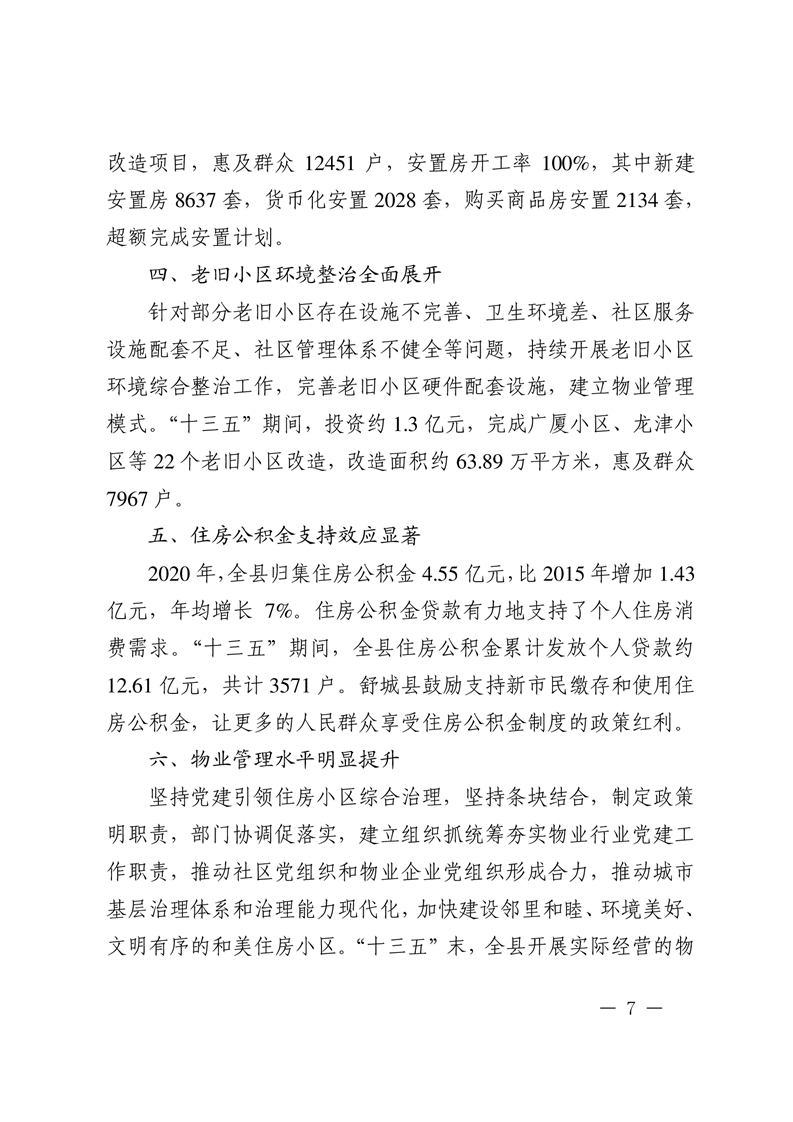 改造项目，惠及群众 12451 户，安置房开工率 100%，其中新建安置房 8637 套，货币化安置 2028 套，购买商品房安置 2134 套，超额完成安置计划。

四、老旧小区环境整治全面展开

针对部分老旧小区存在设施不完善、卫生环境差、社区服务设施配套不足、社区管理体系不健全等问题，持续开展老旧小区环境综合整治工作，完善老旧小区硬件配套设施，建立物业管理模式。“十三五”期间，投资约 1.3 亿元，完成广厦小区、龙津小区等 22 个老旧小区改造，改造面积约 63.89 万平方米，惠及群众 7967 户。

五、住房公积金支持效应显著

2020 年，全县归集住房公积金 4.55 亿元，比 2015 年增加 1.43 亿元，年均增长 7%。住房公积金贷款有力地支持了个人住房消费需求。“十三五”期间，全县住房公积金累计发放个人贷款约 12.61 亿元，共计 3571 户。舒城县鼓励支持新市民缴存和使用住房公积金，让更多的人民群众享受住房公积金制度的政策红利。

六、物业管理水平明显提升

坚持党建引领住房小区综合治理，坚持条块结合，制定政策明职责，部门协调促落实，建立组织抓统筹夯实物业行业党建工作职责，推动社区党组织和物业企业党组织形成合力，推动城市基层治理体系和治理能力现代化，加快建设邻里和睦、环境美好、文明有序的和美住房小区。“十三五”末，全县开展实际经营的物

— 7 —